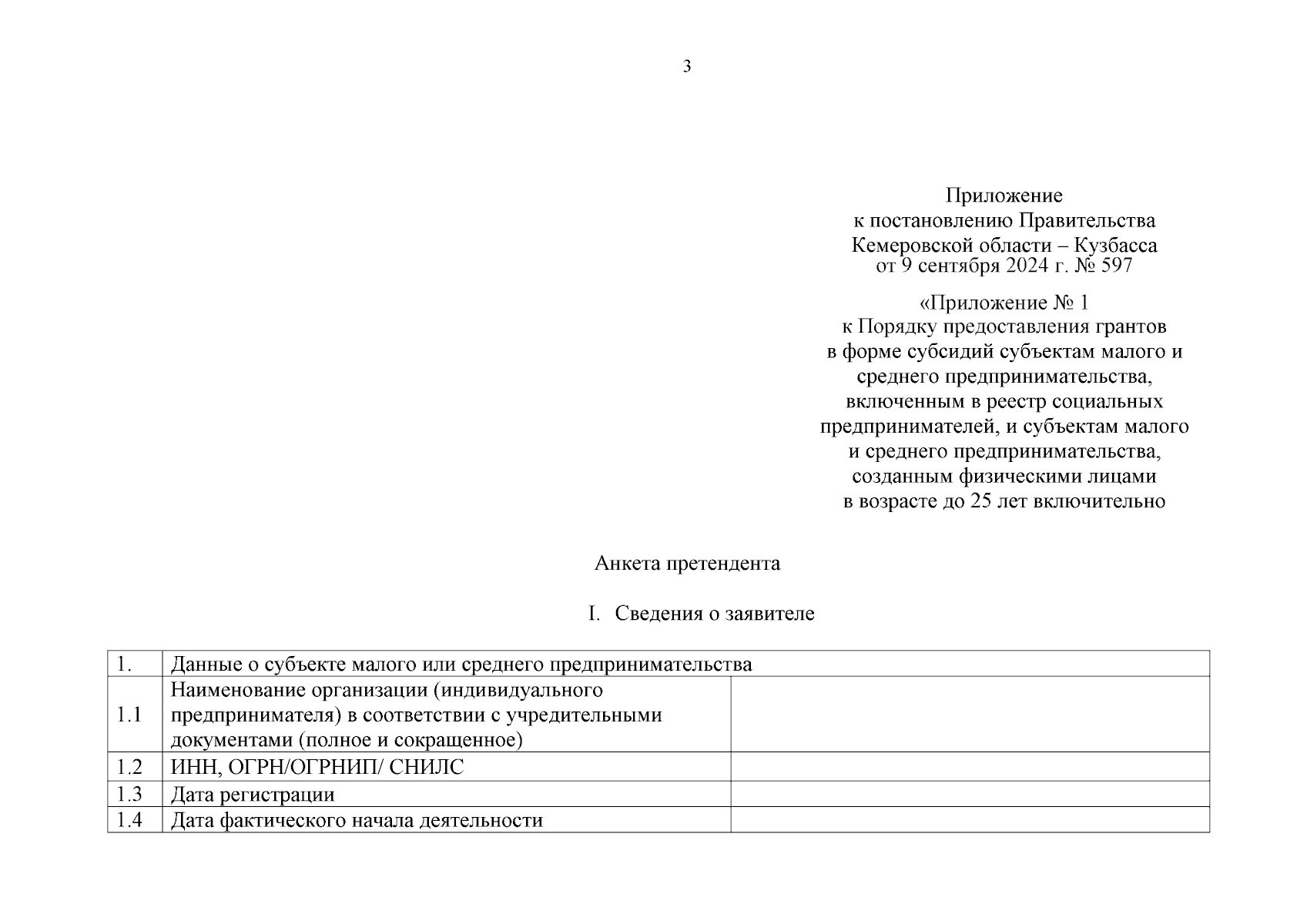 3

Приложение
к постановлению Правительства
Кемеровской области – Кузбасса
от 9 сентября 2024 г. № 597

«Приложение № 1
к Порядку предоставления грантов
в форме субсидий субъектам малого и
среднего предпринимательства,
включенным в реестр социальных
предпринимателей, и субъектам малого
и среднего предпринимательства,
созданным физическими лицами
в возрасте до 25 лет включительно

Анкета претендента

I. Сведения о заявителе

| 1. | Данные о субъекте малого или среднего предпринимательства | |
|---|---|---|
| 1.1 | Наименование организации (индивидуального предпринимателя) в соответствии с учредительными документами (полное и сокращенное) | |
| 1.2 | ИНН, ОГРН/ОГРНИП/ СНИЛС | |
| 1.3 | Дата регистрации | |
| 1.4 | Дата фактического начала деятельности | |